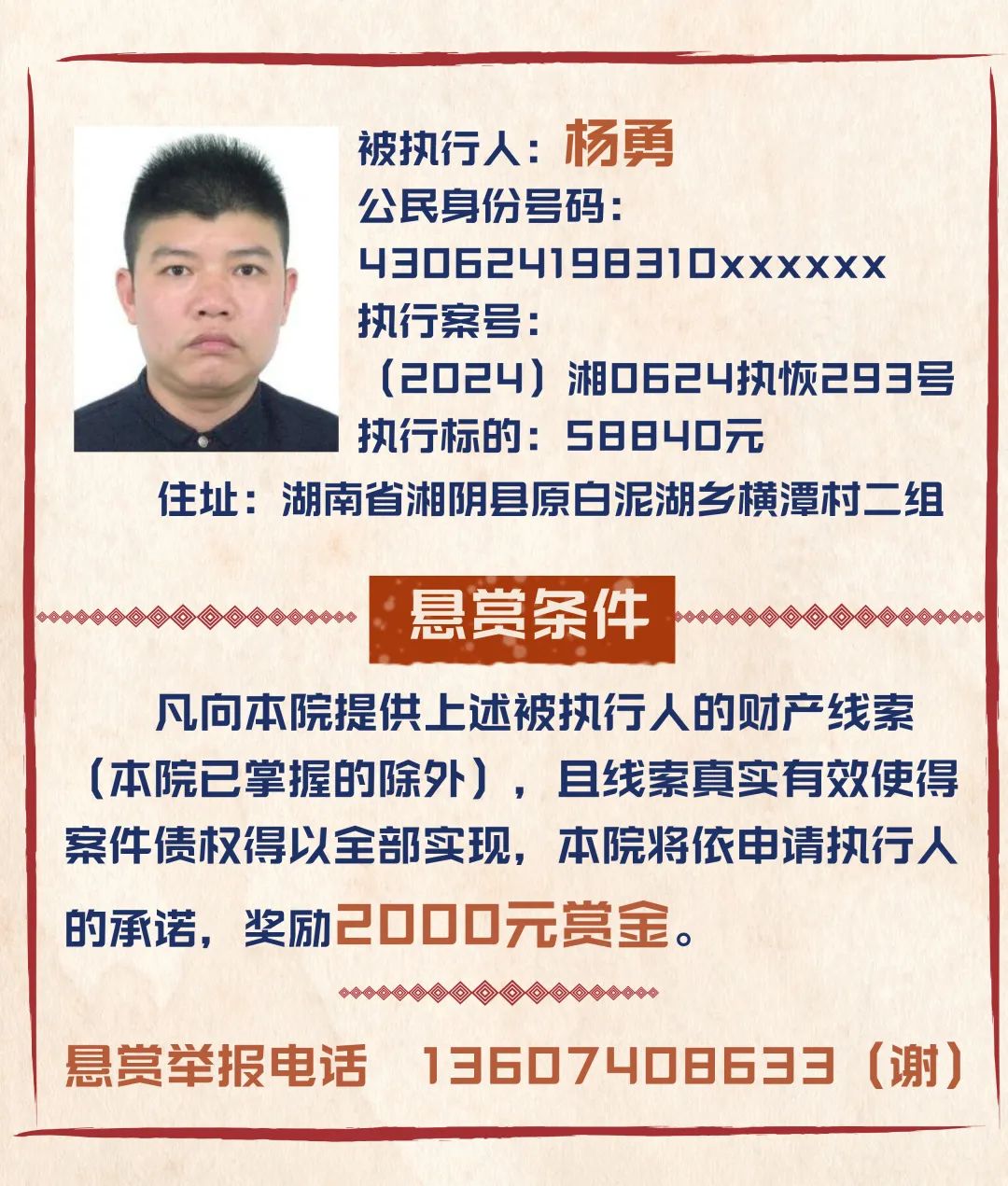 被执行人：杨勇
公民身份号码：
430624198310xxxxxx
执行案号：
（2024）湘0624执恢293号
执行标的：58840元
住址：湖南省湘阴县原白泥湖乡横潭村二组

悬赏条件

凡向本院提供上述被执行人的财产线索（本院已掌握的除外），且线索真实有效使得案件债权得以全部实现，本院将依申请执行人的承诺，奖励2000元赏金。

悬赏举报电话 13607408633（谢）